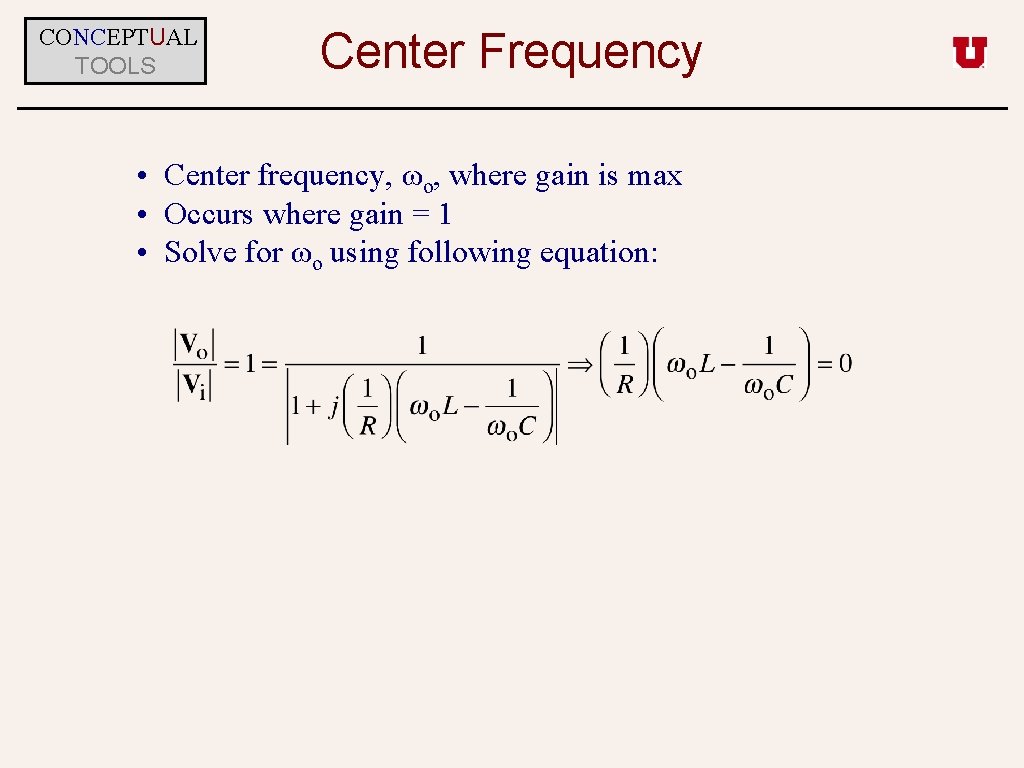 CONCEPTUAL TOOLS

Center Frequency

U

• Center frequency, $\omega_o$, where gain is max
• Occurs where gain = 1
• Solve for $\omega_o$ using following equation:

$\frac{|\mathbf{V_o}|}{|\mathbf{V_i}|} = 1 = \frac{1}{\left|1 + j\left(\frac{1}{R}\right)\left(\omega_o L - \frac{1}{\omega_o C}\right)\right|} \Rightarrow \left(\frac{1}{R}\right)\left(\omega_o L - \frac{1}{\omega_o C}\right) = 0$